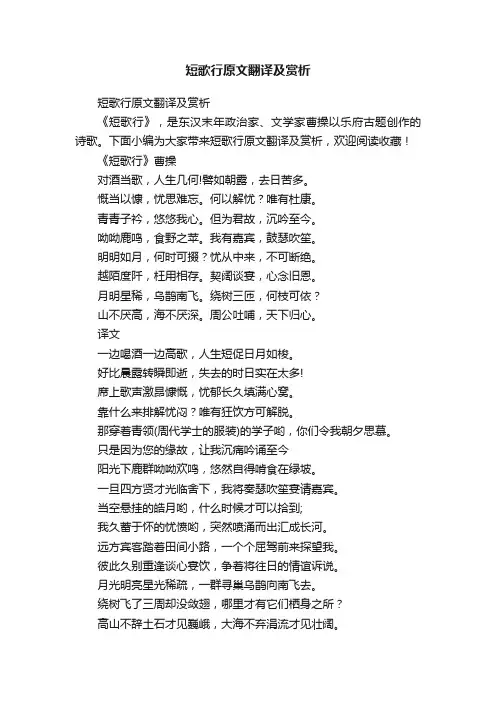 短歌行原文翻译及赏析

短歌行原文翻译及赏析

《短歌行》，是东汉末年政治家、文学家曹操以乐府古题创作的诗歌。下面小编为大家带来短歌行原文翻译及赏析，欢迎阅读收藏！

《短歌行》曹操

对酒当歌，人生几何!譬如朝露，去日苦多。

慨当以慷，忧思难忘。何以解忧？唯有杜康。

青青子衿，悠悠我心。但为君故，沉吟至今。

呦呦鹿鸣，食野之苹。我有嘉宾，鼓瑟吹笙。

明明如月，何时可掇？忧从中来，不可断绝。

越陌度阡，枉用相存。契阔谈宴，心念旧恩。

月明星稀，乌鹊南飞。绕树三匝，何枝可依？

山不厌高，海不厌深。周公吐哺，天下归心。

译文

一边喝酒一边高歌，人生短促日月如梭。

好比晨露转瞬即逝，失去的时日实在太多!

席上歌声激昂慷慨，忧郁长久填满心窝。

靠什么来排解忧闷？唯有狂饮方可解脱。

那穿着青领(周代学士的服装)的学子哟，你们令我朝夕思慕。

只是因为您的缘故，让我沉痛吟诵至今

阳光下鹿群呦呦欢鸣，悠然自得啃食在绿坡。

一旦四方贤才光临舍下，我将奏瑟吹笙宴请嘉宾。

当空悬挂的皓月哟，什么时候才可以拾到;

我久蓄于怀的忧愤哟，突然喷涌而出汇成长河。

远方宾客踏着田间小路，一个个屈驾前来探望我。

彼此久别重逢谈心宴饮，争着将往日的情谊诉说。

月光明亮星光稀疏，一群寻巢乌鹊向南飞去。

绕树飞了三周却没敛翅，哪里才有它们栖身之所？

高山不辞土石才见巍峨，大海不弃涓流才见壮阔。